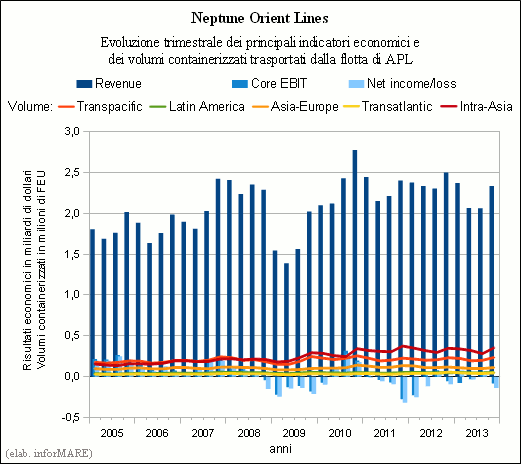 Neptune Orient Lines

Evoluzione trimestrale dei principali indicatori economici e dei volumi containerizzati trasportati dalla flotta di APL

Revenue
Core EBIT
Net income/loss

Volume: Transpacific
Latin America
Asia-Europe
Transatlantic
Intra-Asia

Risultati economici in miliardi di dollari
Volumi containerizzati in milioni di FEU

3,0
2,5
2,0
1,5
1,0
0,5
0,0
-0,5

2005
2006
2007
2008
2009
2010
2011
2012
2013

anni

(elab. inforMARE)